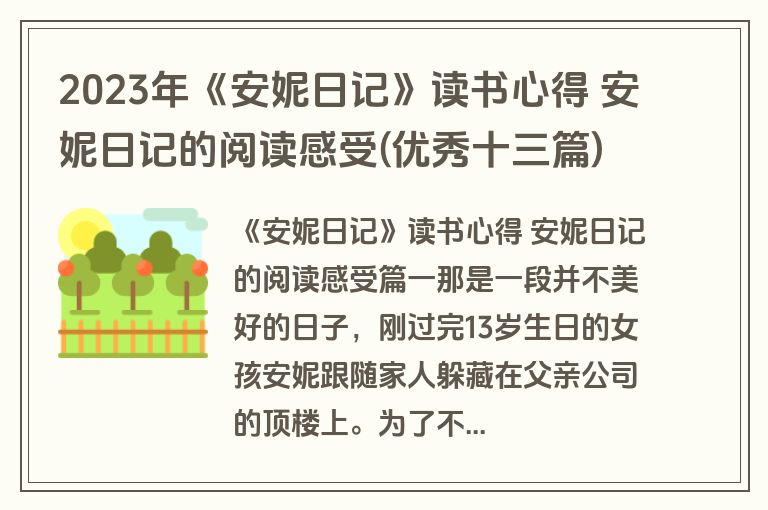 2023年《安妮日记》读书心得 安妮日记的阅读感受(优秀十三篇)

《安妮日记》读书心得 安妮日记的阅读感受篇一那是一段并不美好的日子，刚过完13岁生日的女孩安妮跟随家人躲藏在父亲公司的顶楼上。为了不...